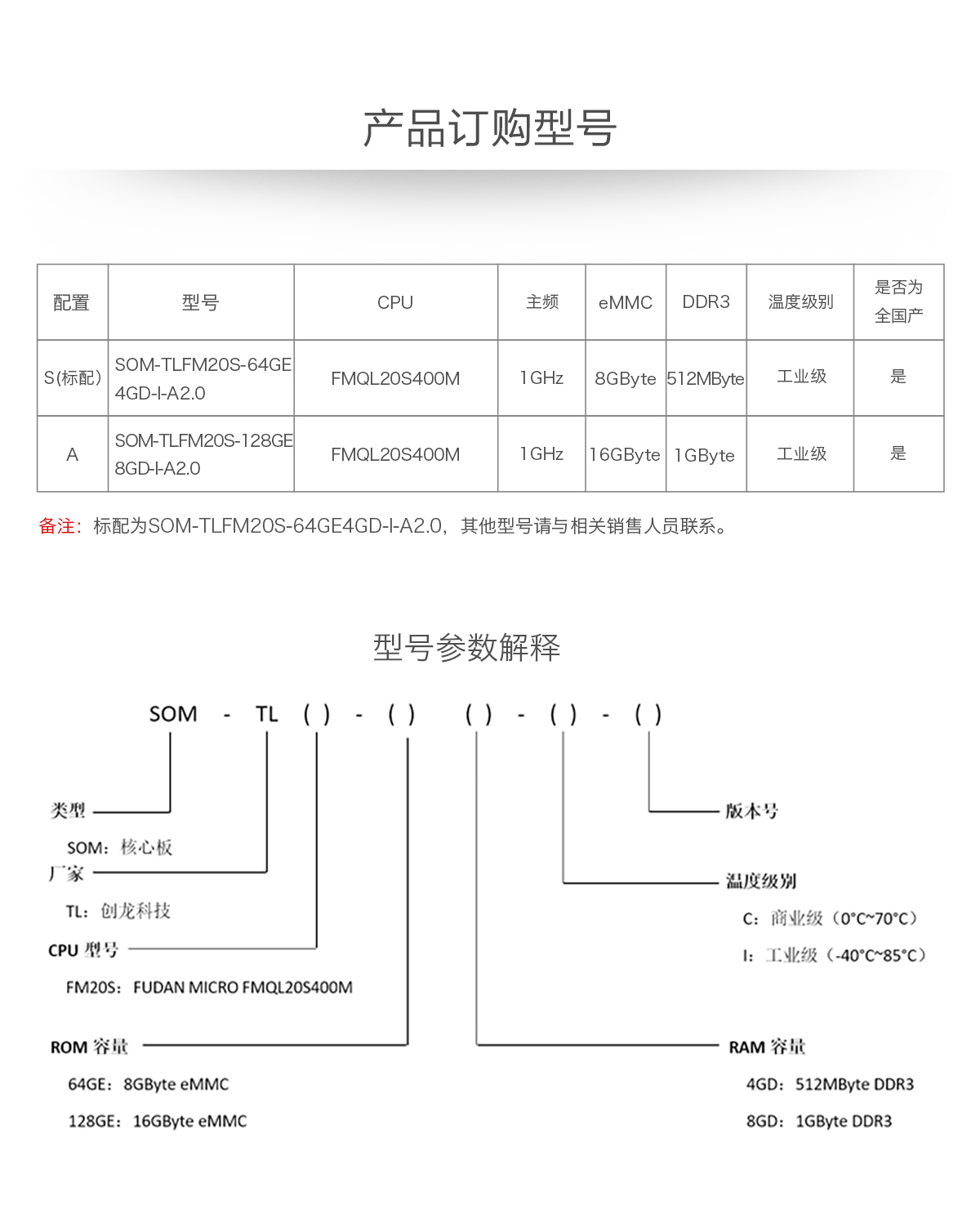 产品订购型号

| 配置 | 型号 | CPU | 主频 | eMMC | DDR3 | 温度级别 | 是否为全国产 |
|---|---|---|---|---|---|---|---|
| S(标配) | SOM-TLFM20S-64GE4GD-I-A2.0 | FMQL20S400M | 1GHz | 8GByte | 512MByte | 工业级 | 是 |
| A | SOM-TLFM20S-128GE8GD-I-A2.0 | FMQL20S400M | 1GHz | 16GByte | 1GByte | 工业级 | 是 |

备注：标配为SOM-TLFM20S-64GE4GD-I-A2.0，其他型号请与相关销售人员联系。

型号参数解释

SOM - TL ( ) - ( ) ( ) - ( ) - ( )

类型
SOM：核心板
厂家
TL：创龙科技
CPU 型号
FM20S：FUDAN MICRO FMQL20S400M
ROM 容量
64GE：8GByte eMMC
128GE：16GByte eMMC

版本号
温度级别
C：商业级（0°C~70°C）
I：工业级（-40°C~85°C）
RAM 容量
4GD：512MByte DDR3
8GD：1GByte DDR3